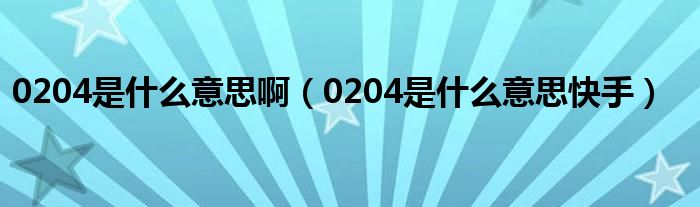 0204是什么意思啊（0204是什么意思快手）